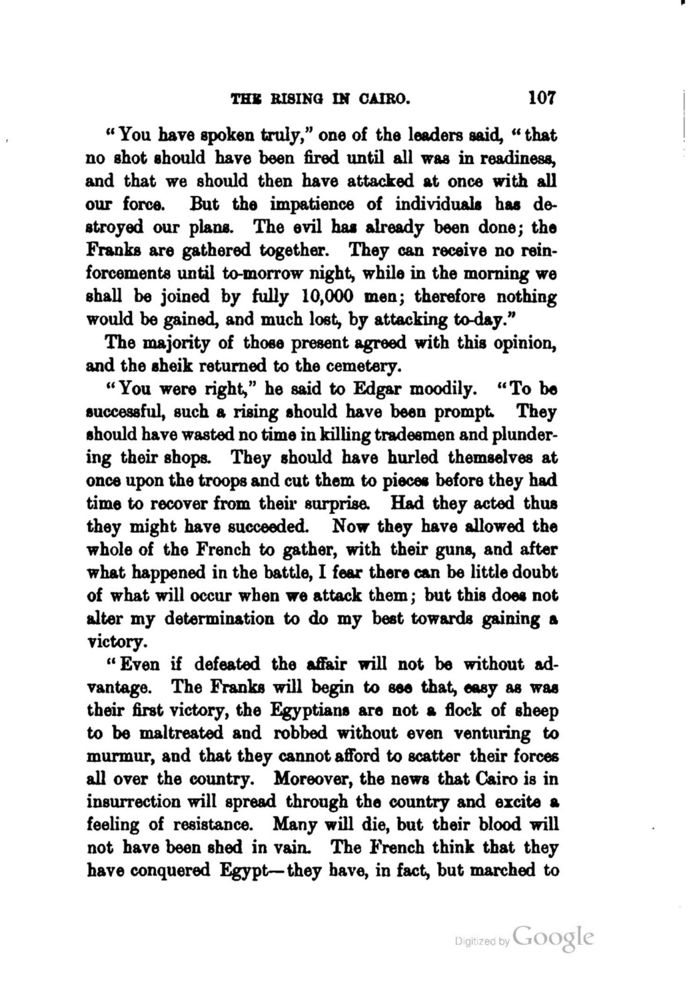 THE RISING IN CAIRO. 107

"You have spoken truly," one of the leaders said, "that no shot should have been fired until all was in readiness, and that we should then have attacked at once with all our force. But the impatience of individuals has destroyed our plans. The evil has already been done; the Franks are gathered together. They can receive no reinforcements until to-morrow night, while in the morning we shall be joined by fully 10,000 men; therefore nothing would be gained, and much lost, by attacking to-day."

The majority of those present agreed with this opinion, and the sheik returned to the cemetery.

"You were right," he said to Edgar moodily. "To be successful, such a rising should have been prompt. They should have wasted no time in killing tradesmen and plundering their shops. They should have hurled themselves at once upon the troops and cut them to pieces before they had time to recover from their surprise. Had they acted thus they might have succeeded. Now they have allowed the whole of the French to gather, with their guns, and after what happened in the battle, I fear there can be little doubt of what will occur when we attack them; but this does not alter my determination to do my best towards gaining a victory.

"Even if defeated the affair will not be without advantage. The Franks will begin to see that, easy as was their first victory, the Egyptians are not a flock of sheep to be maltreated and robbed without even venturing to murmur, and that they cannot afford to scatter their forces all over the country. Moreover, the news that Cairo is in insurrection will spread through the country and excite a feeling of resistance. Many will die, but their blood will not have been shed in vain. The French think that they have conquered Egypt—they have, in fact, but marched to

Digitized by Google